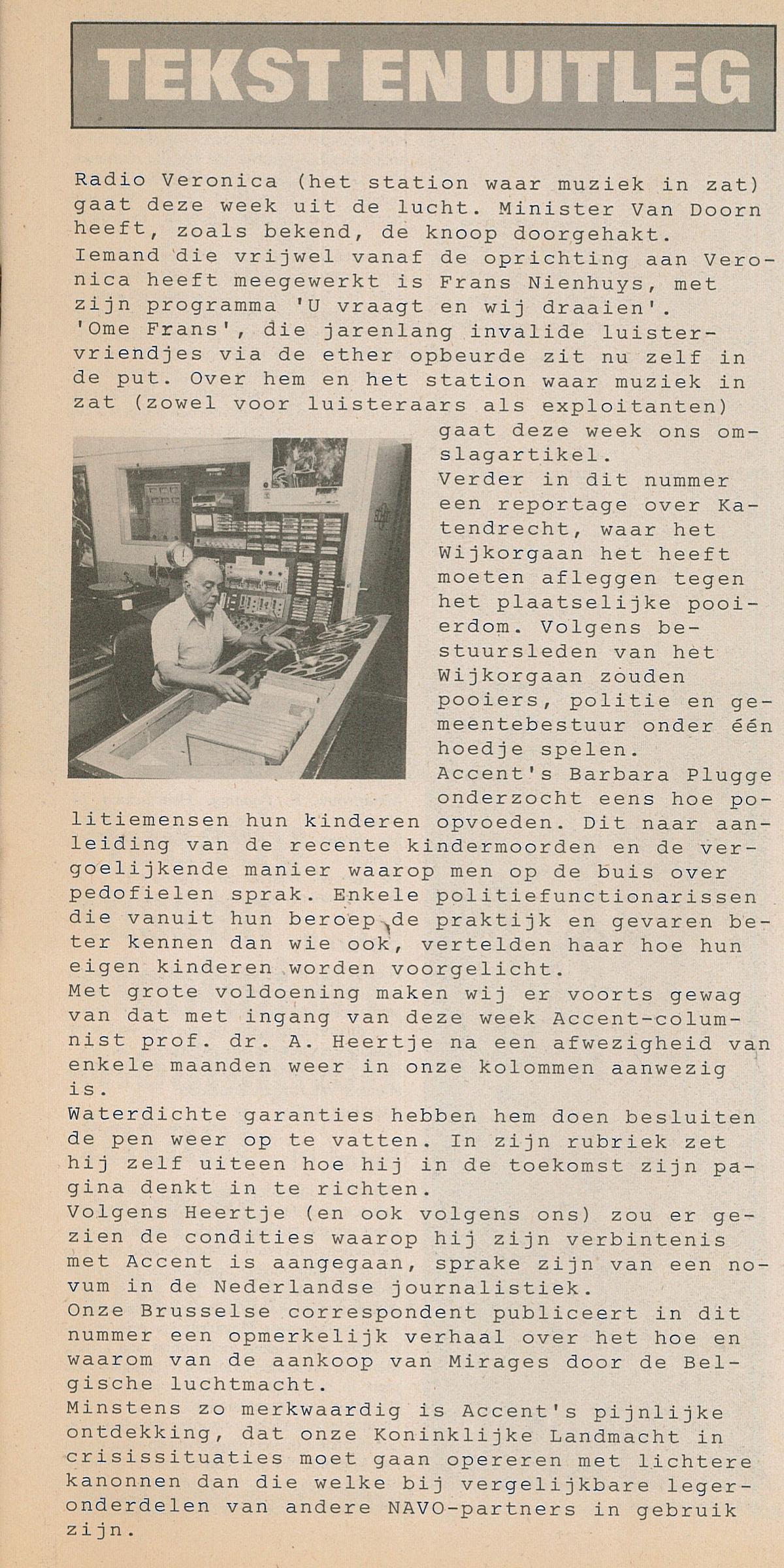 TEKST EN UITLEG

Radio Veronica (het station waar muziek in zat) gaat deze week uit de lucht. Minister Van Doorn heeft, zoals bekend, de knoop doorgehakt.
Iemand die vrijwel vanaf de oprichting aan Veronica heeft meegewerkt is Frans Nienhuys, met zijn programma 'U vraagt en wij draaien'.
'Ome Frans', die jarenlang invalide luistervriendjes via de ether opbeurde zit nu zelf in de put. Over hem en het station waar muziek in zat (zowel voor luisteraars als exploitanten) gaat deze week ons omslagartikel.
Verder in dit nummer een reportage over Katendrecht, waar het Wijkorgaan het heeft moeten afleggen tegen het plaatselijke pooierdom. Volgens bestuursleden van het Wijkorgaan zouden pooiers, politie en gemeentebestuur onder één hoedje spelen.
Accent's Barbara Plugge onderzocht eens hoe politiemensen hun kinderen opvoeden. Dit naar aanleiding van de recente kindermoorden en de vergoelijkende manier waarop men op de buis over pedofielen sprak. Enkele politiefunctionarissen die vanuit hun beroep de praktijk en gevaren beter kennen dan wie ook, vertelden haar hoe hun eigen kinderen worden voorgelicht.
Met grote voldoening maken wij er voorts gewag van dat met ingang van deze week Accent-columnist prof. dr. A. Heertje na een afwezigheid van enkele maanden weer in onze kolommen aanwezig is.
Waterdichte garanties hebben hem doen besluiten de pen weer op te vatten. In zijn rubriek zet hij zelf uiteen hoe hij in de toekomst zijn pagina denkt in te richten.
Volgens Heertje (en ook volgens ons) zou er gezien de condities waarop hij zijn verbintenis met Accent is aangegaan, sprake zijn van een novum in de Nederlandse journalistiek.
Onze Brusselse correspondent publiceert in dit nummer een opmerkelijk verhaal over het hoe en waarom van de aankoop van Mirages door de Belgische luchtmacht.
Minstens zo merkwaardig is Accent's pijnlijke ontdekking, dat onze Koninklijke Landmacht in crisissituaties moet gaan opereren met lichtere kanonnen dan die welke bij vergelijkbare legeronderdelen van andere NAVO-partners in gebruik zijn.